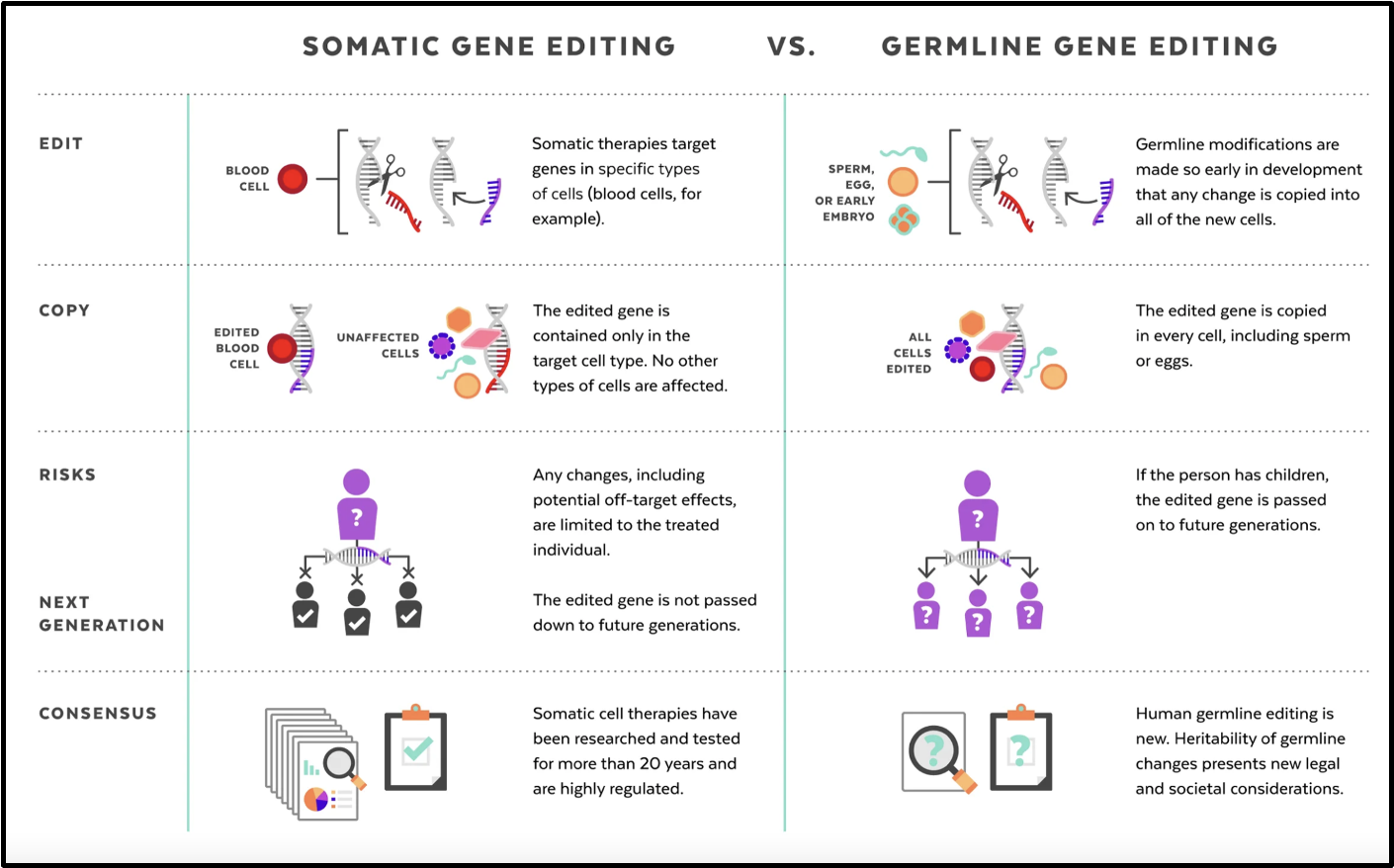 SOMATIC GENE EDITING VS. GERMLINE GENE EDITING

EDIT

BLOOD CELL

Somatic therapies target genes in specific types of cells (blood cells, for example).

SPERM, EGG, OR EARLY EMBRYO

Germline modifications are made so early in development that any change is copied into all of the new cells.

COPY

EDITED BLOOD CELL

UNAFFECTED CELLS

The edited gene is contained only in the target cell type. No other types of cells are affected.

ALL CELLS EDITED

The edited gene is copied in every cell, including sperm or eggs.

RISKS

?

Any changes, including potential off-target effects, are limited to the treated individual.

?

If the person has children, the edited gene is passed on to future generations.

NEXT GENERATION

The edited gene is not passed down to future generations.

? ? ?

CONSENSUS

Somatic cell therapies have been researched and tested for more than 20 years and are highly regulated.

?

?

Human germline editing is new. Heritability of germline changes presents new legal and societal considerations.